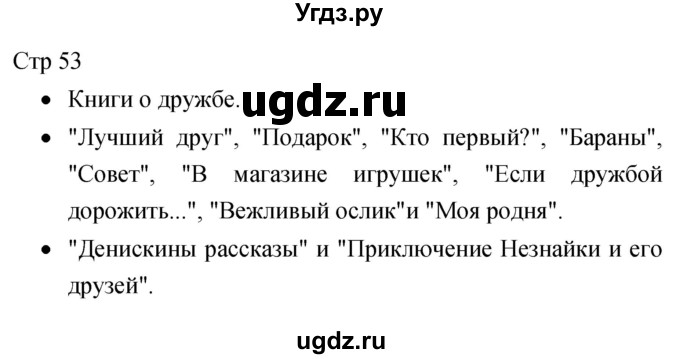 Угдз.ру

Стр 53

- Книги о дружбе. ugdz.ru
- "Лучший друг", "Подарок", "Кто первый?", "Бараны", "Совет", "В магазине игрушек", "Если дружбой дорожить...", "Вежливый ослик"и "Моя родня".
- "Денискины рассказы" и "Приключение Незнайки и его друзей".

ugdz.ru